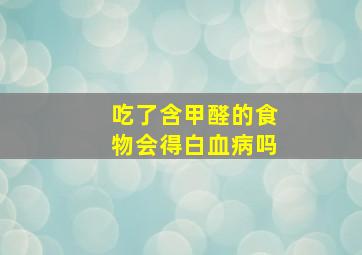 吃了含甲醛的食物会得白血病吗